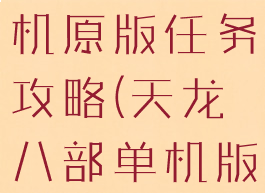 机原版任务攻略(天龙八部单机版